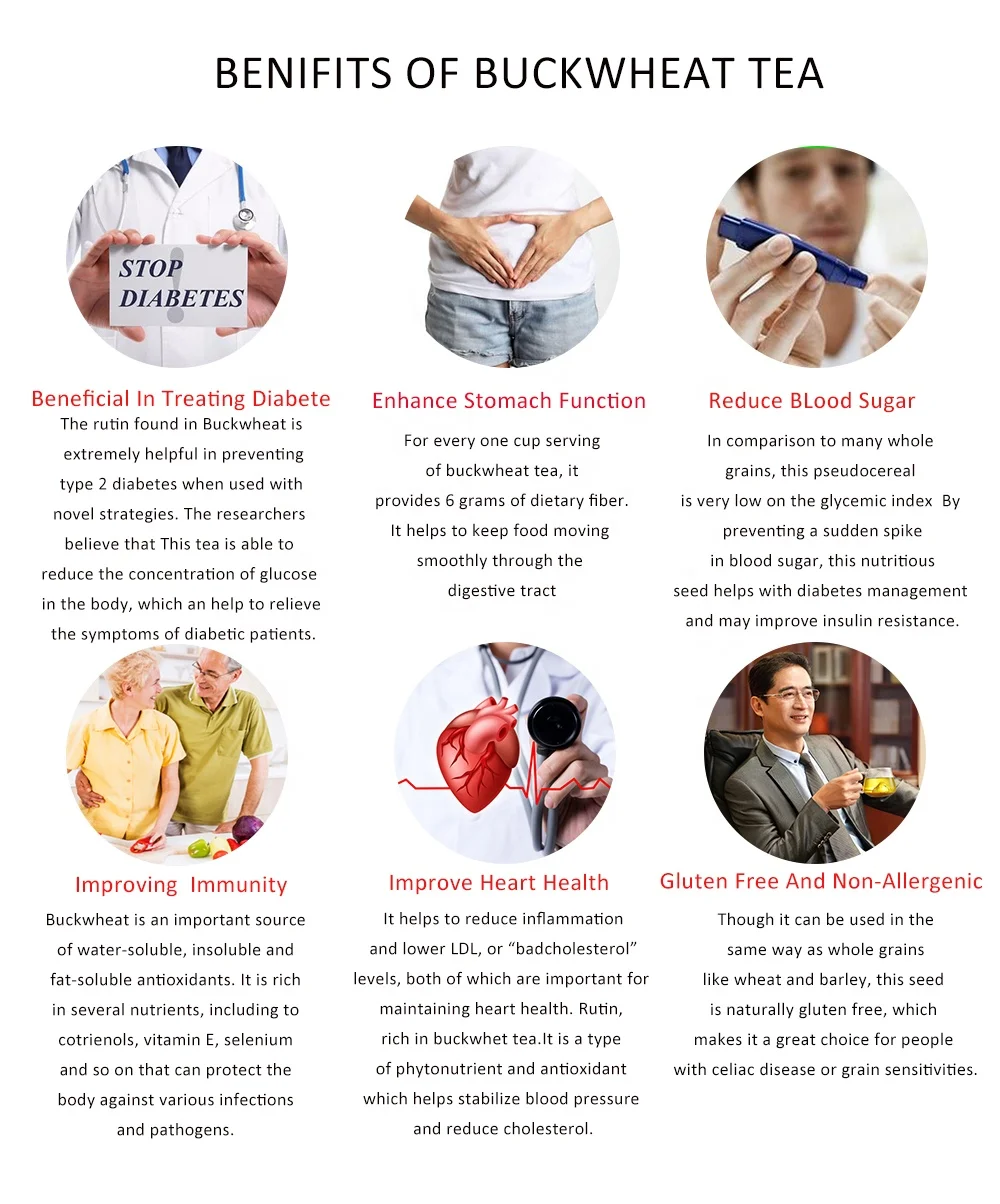 BENIFITS OF BUCKWHEAT TEA

STOP DIABETES

Beneficial In Treating Diabete

The rutin found in Buckwheat is extremely helpful in preventing type 2 diabetes when used with novel strategies. The researchers believe that This tea is able to reduce the concentration of glucose in the body, which an help to relieve the symptoms of diabetic patients.

Enhance Stomach Function

For every one cup serving of buckwheat tea, it provides 6 grams of dietary fiber. It helps to keep food moving smoothly through the digestive tract

Reduce BLood Sugar

In comparison to many whole grains, this pseudocereal is very low on the glycemic index By preventing a sudden spike in blood sugar, this nutritious seed helps with diabetes management and may improve insulin resistance.

Improving Immunity

Buckwheat is an important source of water-soluble, insoluble and fat-soluble antioxidants. It is rich in several nutrients, including to cotrienols, vitamin E, selenium and so on that can protect the body against various infections and pathogens.

Improve Heart Health

It helps to reduce inflammation and lower LDL, or “badcholesterol” levels, both of which are important for maintaining heart health. Rutin, rich in buckwhet tea.It is a type of phytonutrient and antioxidant which helps stabilize blood pressure and reduce cholesterol.

Gluten Free And Non-Allergenic

Though it can be used in the same way as whole grains like wheat and barley, this seed is naturally gluten free, which makes it a great choice for people with celiac disease or grain sensitivities.